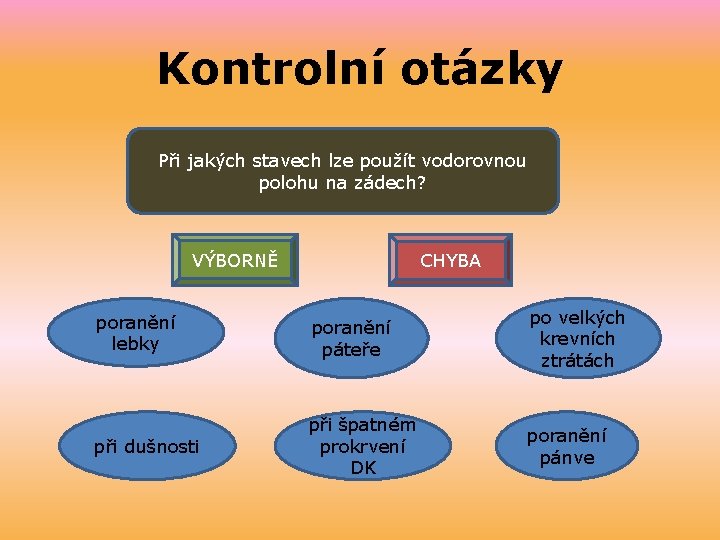 Kontrolní otázky

Při jakých stavech lze použít vodorovnou polohu na zádech?

VÝBORNĚ

CHYBA

poranění lebky

poranění páteře

po velkých krevních ztrátách

při dušnosti

při špatném prokrvení DK

poranění pánve